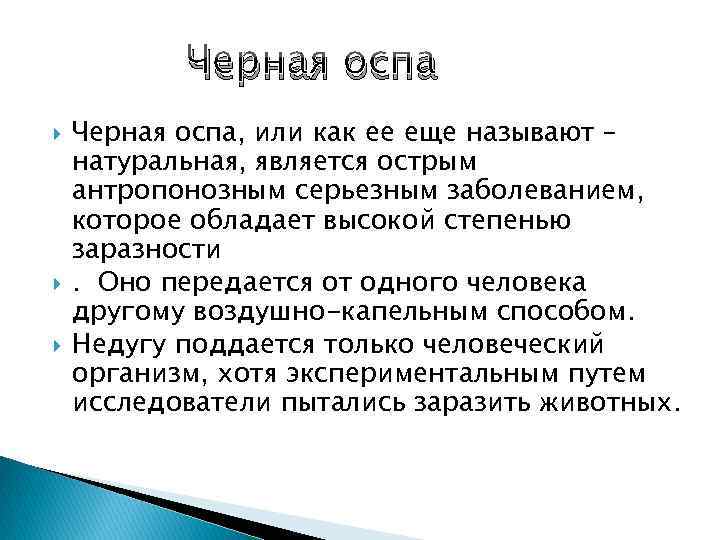 Черная оспа

Черная оспа, или как ее еще называют – натуральная, является острым антропонозным серьезным заболеванием, которое обладает высокой степенью заразности

. Оно передается от одного человека другому воздушно-капельным способом.

Недугу поддается только человеческий организм, хотя экспериментальным путем исследователи пытались заразить животных.